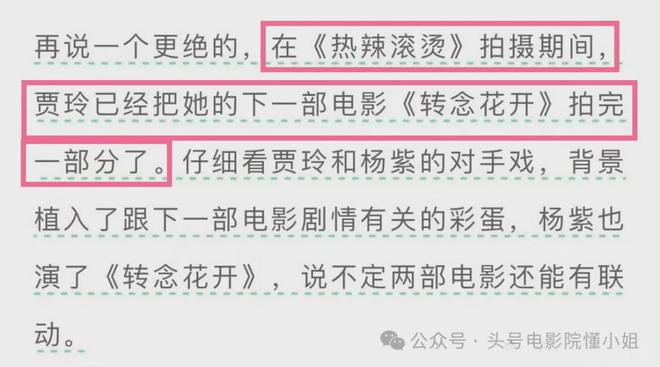 再说一个更绝的，在《热辣滚烫》拍摄期间，贾玲已经把她的下一部电影《转念花开》拍完一部分了。仔细看贾玲和杨紫的对手戏，背景植入了跟下一部电影剧情有关的彩蛋，杨紫也演了《转念花开》，说不定两部电影还能有联动。

公众号 · 头号电影院懂小姐